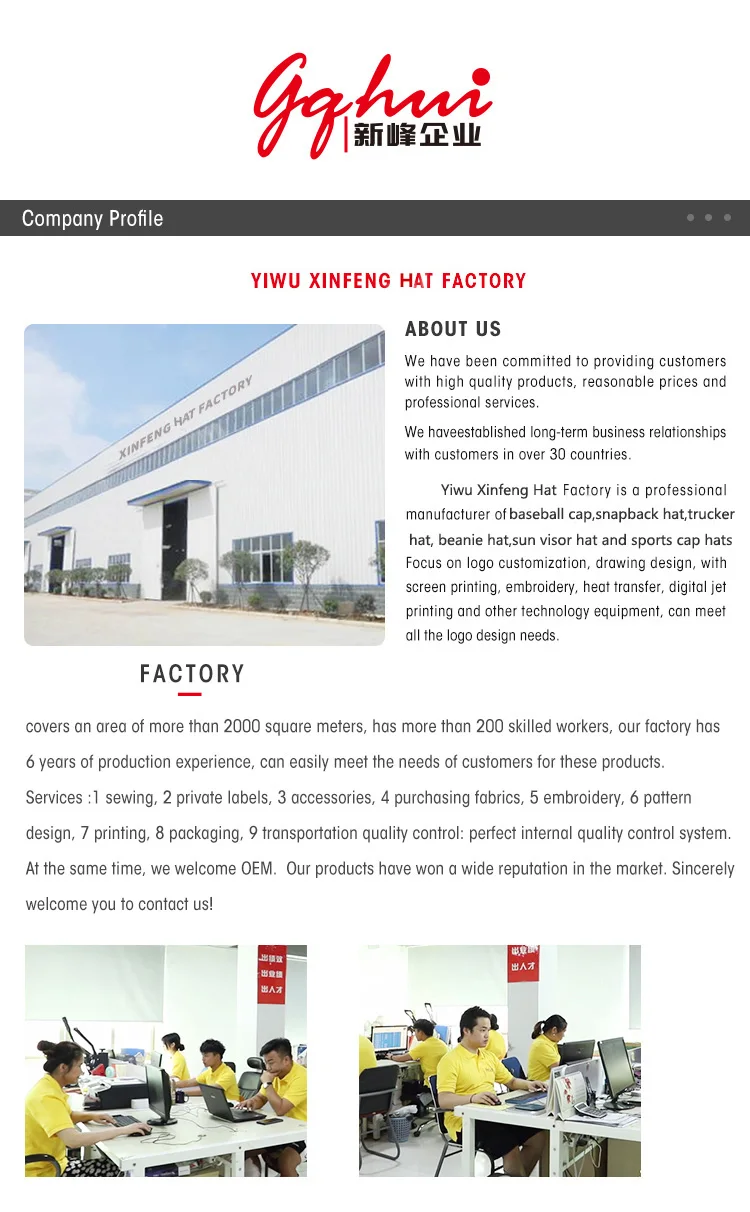 Gqhui
新峰企业

Company Profile

YIWU XINFENG HAT FACTORY

XINFENG HAT FACTORY

ABOUT US

We have been committed to providing customers with high quality products, reasonable prices and professional services.

We haveestablished long-term business relationships with customers in over 30 countries.

Yiwu Xinfeng Hat Factory is a professional manufacturer of baseball cap,snapback hat,trucker hat, beanie hat,sun visor hat and sports cap hats Focus on logo customization, drawing design, with screen printing, embroidery, heat transfer, digital jet printing and other technology equipment, can meet all the logo design needs.

FACTORY

covers an area of more than 2000 square meters, has more than 200 skilled workers, our factory has 6 years of production experience, can easily meet the needs of customers for these products.

Services :1 sewing, 2 private labels, 3 accessories, 4 purchasing fabrics, 5 embroidery, 6 pattern design, 7 printing, 8 packaging, 9 transportation quality control: perfect internal quality control system. At the same time, we welcome OEM. Our products have won a wide reputation in the market. Sincerely welcome you to contact us!